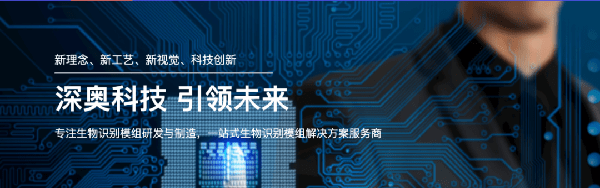 新理念、新工艺、新视觉、科技创新

深奥科技 引领未来

专注生物识别模组研发与制造，一站式生物识别模组解决方案服务商